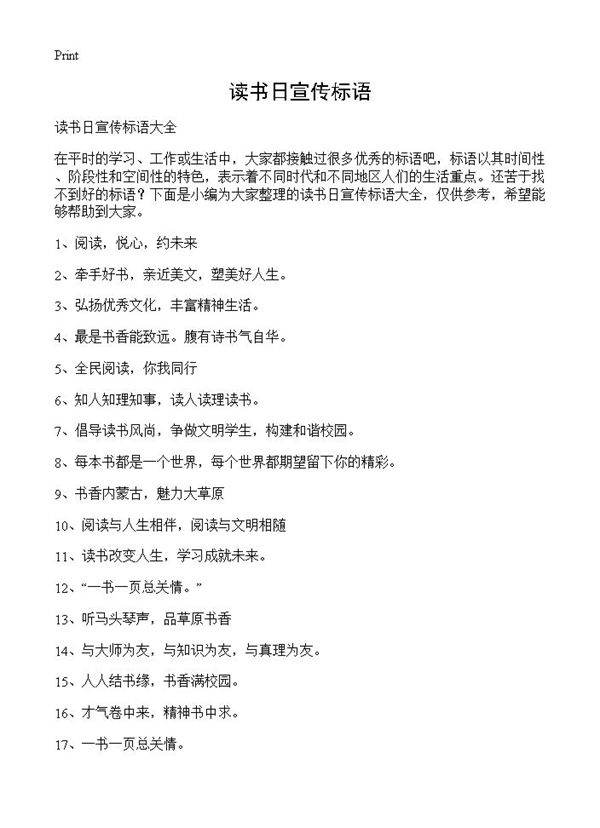 Print

读书日宣传标语

读书日宣传标语大全

在平时的学习、工作或生活中，大家都接触过很多优秀的标语吧，标语以其时间性、阶段性和空间性的特色，表示着不同时代和不同地区人们的生活重点。还苦于找不到好的标语？下面是小编为大家整理的读书日宣传标语大全，仅供参考，希望能够帮助到大家。

1、阅读，悦心，约未来

2、牵手好书，亲近美文，塑美好人生。

3、弘扬优秀文化，丰富精神生活。

4、最是书香能致远。腹有诗书气自华。

5、全民阅读，你我同行

6、知人知理知事，读人读理读书。

7、倡导读书风尚，争做文明学生，构建和谐校园。

8、每本书都是一个世界，每个世界都期望留下你的精彩。

9、书香内蒙古，魅力大草原

10、阅读与人生相伴，阅读与文明相随

11、读书改变人生，学习成就未来。

12、“一书一页总关情。”

13、听马头琴声，品草原书香

14、与大师为友，与知识为友，与真理为友。

15、人人结书缘，书香满校园。

16、才气卷中来，精神书中求。

17、一书一页总关情。